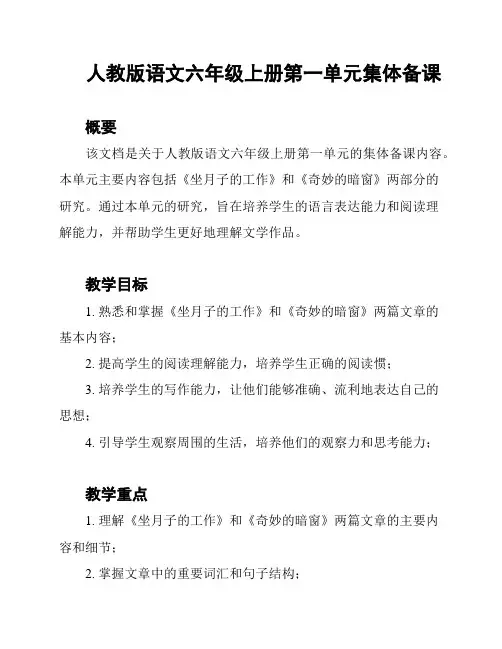 人教版语文六年级上册第一单元集体备课

概要

该文档是关于人教版语文六年级上册第一单元的集体备课内容。本单元主要内容包括《坐月子的工作》和《奇妙的暗窗》两部分的研究。通过本单元的研究，旨在培养学生的语言表达能力和阅读理解能力，并帮助学生更好地理解文学作品。

教学目标

1. 熟悉和掌握《坐月子的工作》和《奇妙的暗窗》两篇文章的基本内容；

2. 提高学生的阅读理解能力，培养学生正确的阅读惯；

3. 培养学生的写作能力，让他们能够准确、流利地表达自己的思想；

4. 引导学生观察周围的生活，培养他们的观察力和思考能力；

教学重点

1. 理解《坐月子的工作》和《奇妙的暗窗》两篇文章的主要内容和细节；

2. 掌握文章中的重要词汇和句子结构；